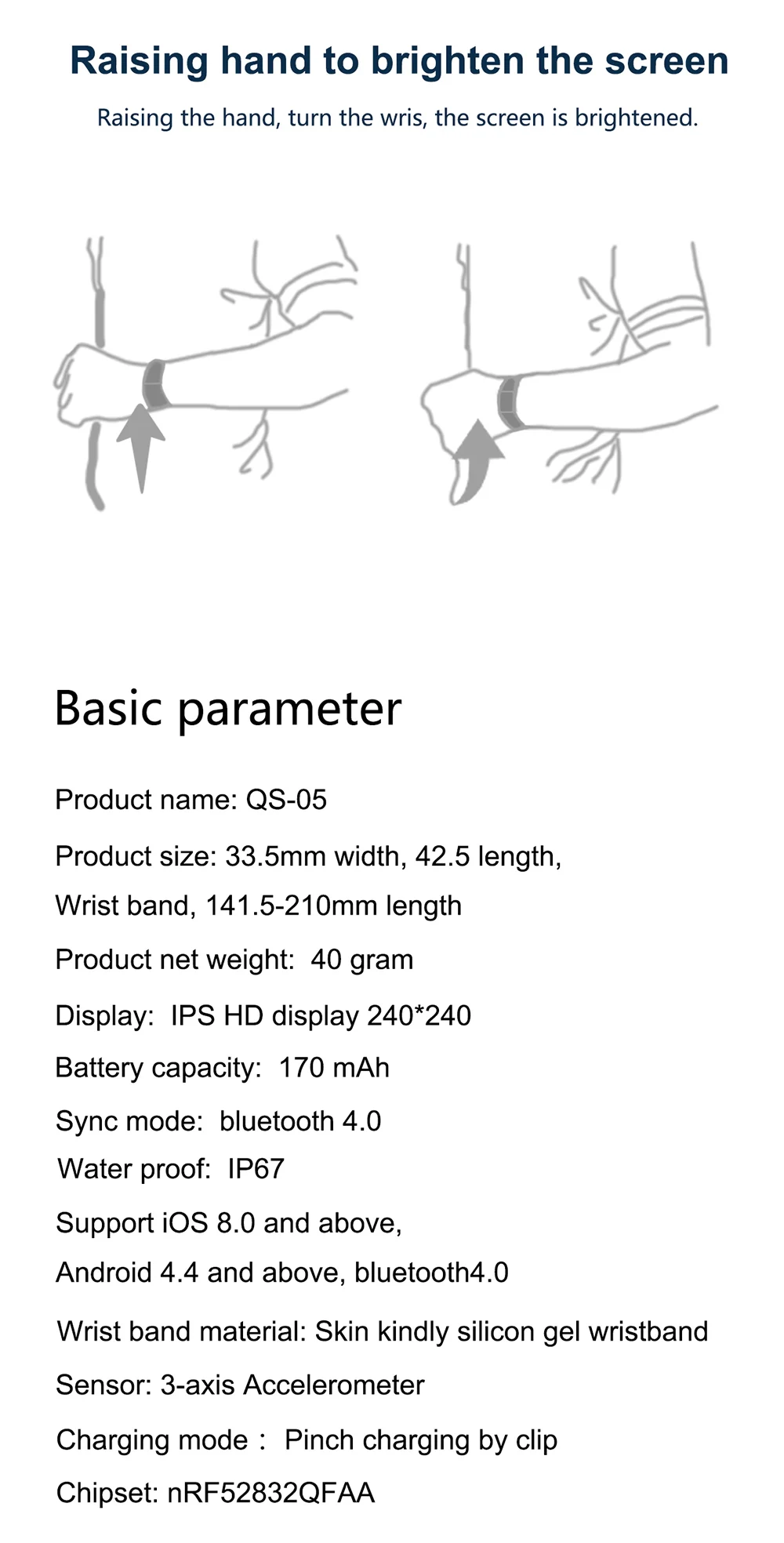 Raising hand to brighten the screen

Raising the hand, turn the wris, the screen is brightened.

Basic parameter

Product name: QS-05

Product size: 33.5mm width, 42.5 length,

Wrist band, 141.5-210mm length

Product net weight: 40 gram

Display: IPS HD display 240*240

Battery capacity: 170 mAh

Sync mode: bluetooth 4.0

Water proof: IP67

Support iOS 8.0 and above,

Android 4.4 and above, bluetooth4.0

Wrist band material: Skin kindly silicon gel wristband

Sensor: 3-axis Accelerometer

Charging mode : Pinch charging by clip

Chipset: nRF52832QFAA